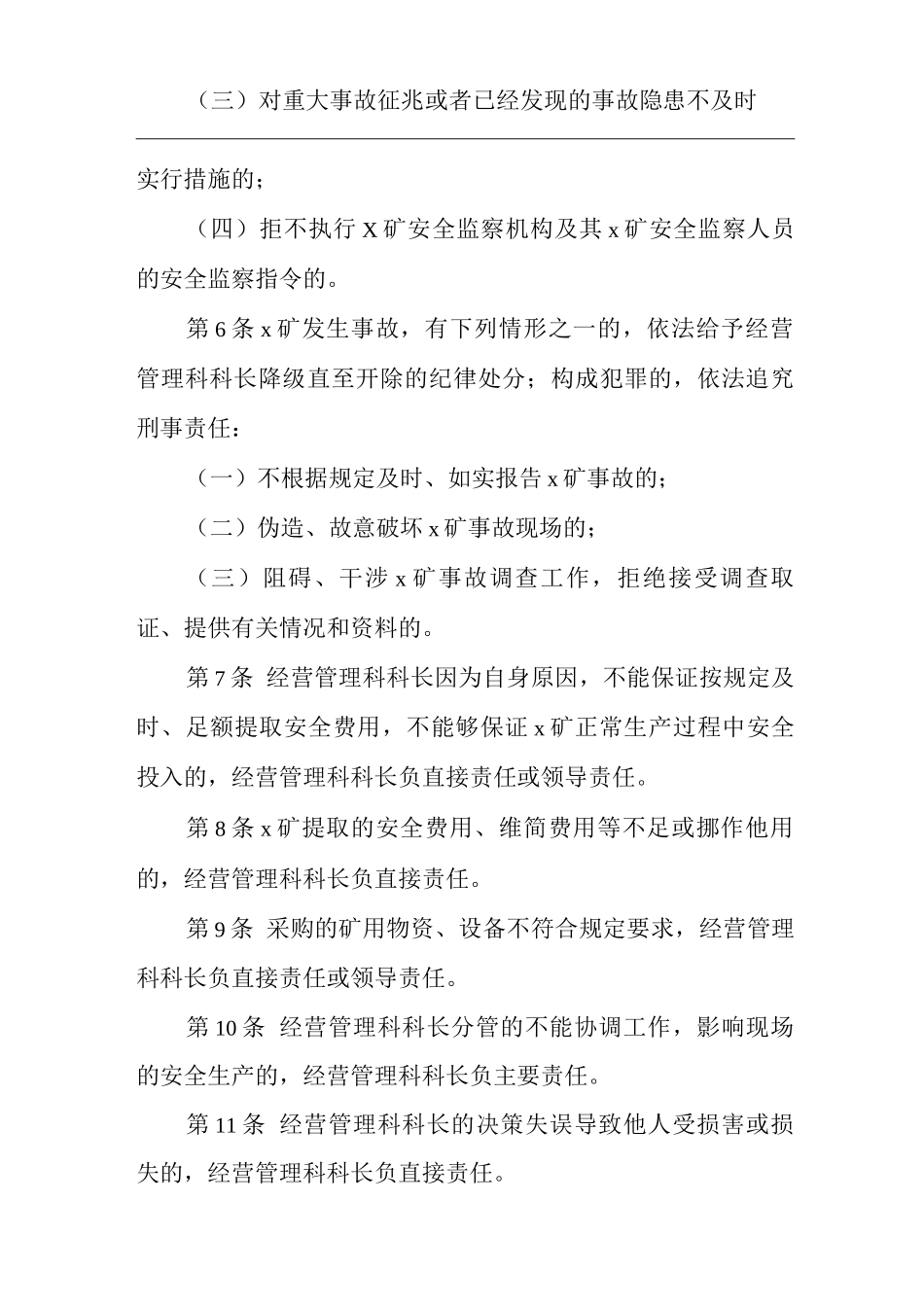 （三）对重大事故征兆或者已经发现的事故隐患不及时实行措施的；

（四）拒不执行 X 矿安全监察机构及其 x 矿安全监察人员的安全监察指令的。

第 6 条 x 矿发生事故，有下列情形之一的，依法给予经营管理科科长降级直至开除的纪律处分；构成犯罪的，依法追究刑事责任：

（一）不根据规定及时、如实报告 x 矿事故的；

（二）伪造、故意破坏 x 矿事故现场的；

（三）阻碍、干涉 x 矿事故调查工作，拒绝接受调查取证、提供有关情况和资料的。

第 7 条 经营管理科科长因为自身原因，不能保证按规定及时、足额提取安全费用，不能够保证 x 矿正常生产过程中安全投入的，经营管理科科长负直接责任或领导责任。

第 8 条 x 矿提取的安全费用、维简费用等不足或挪作他用的，经营管理科科长负直接责任。

第 9 条 采购的矿用物资、设备不符合规定要求，经营管理科科长负直接责任或领导责任。

第 10 条 经营管理科科长分管的不能协调工作，影响现场的安全生产的，经营管理科科长负主要责任。

第 11 条 经营管理科科长的决策失误导致他人受损害或损失的，经营管理科科长负直接责任。